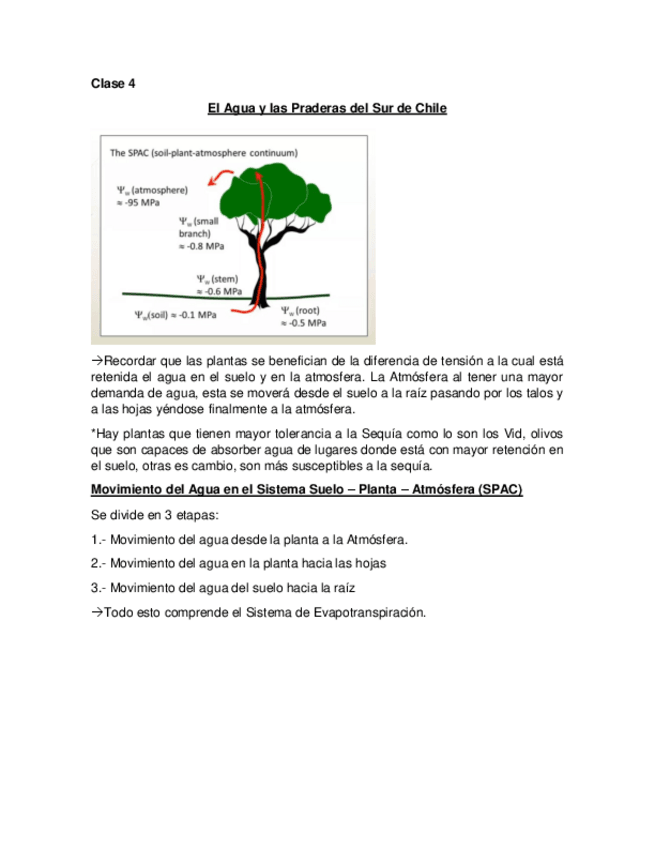 Clase 4

El Agua y las Praderas del Sur de Chile

The SPAC (soil-plant-atmosphere continuum)

$\Psi_w$ (atmosphere) $\approx$ -95 MPa

$\Psi_w$ (small branch) $\approx$ -0.8 MPa

$\Psi_w$ (stem) $\approx$ -0.6 MPa

$\Psi_w$(soil) $\approx$ -0.1 MPa

$\Psi_w$ (root) $\approx$ -0.5 MPa

→Recordar que las plantas se benefician de la diferencia de tensión a la cual está retenida el agua en el suelo y en la atmosfera. La Atmósfera al tener una mayor demanda de agua, esta se moverá desde el suelo a la raíz pasando por los talos y a las hojas yéndose finalmente a la atmósfera.

*Hay plantas que tienen mayor tolerancia a la Sequía como lo son los Vid, olivos que son capaces de absorber agua de lugares donde está con mayor retención en el suelo, otras es cambio, son más susceptibles a la sequía.

Movimiento del Agua en el Sistema Suelo – Planta – Atmósfera (SPAC)

Se divide en 3 etapas:

1.- Movimiento del agua desde la planta a la Atmósfera.

2.- Movimiento del agua en la planta hacia las hojas

3.- Movimiento del agua del suelo hacia la raíz

→Todo esto comprende el Sistema de Evapotranspiración.